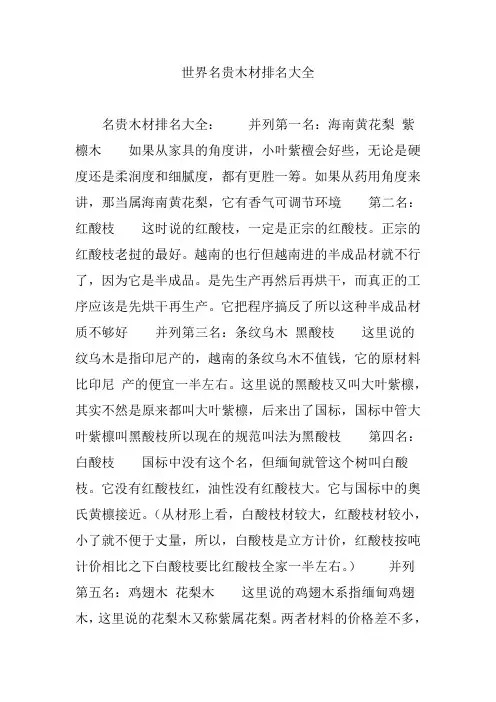 世界名贵木材排名大全

名贵木材排名大全：　　并列第一名：海南黄花梨 紫檩木　　如果从家具的角度讲，小叶紫檀会好些，无论是硬度还是柔润度和细腻度，都有更胜一筹。如果从药用角度来讲，那当属海南黄花梨，它有香气可调节环境　　第二名：红酸枝　　这时说的红酸枝，一定是正宗的红酸枝。正宗的红酸枝老挝的最好。越南的也行但越南进的半成品材就不行了，因为它是半成品。是先生产再然后再烘干，而真正的工序应该是先烘干再生产。它把程序搞反了所以这种半成品材质不够好　　并列第三名：条纹乌木 黑酸枝　　这里说的纹乌木是指印尼产的，越南的条纹乌木不值钱，它的原材料比印尼 产的便宜一半左右。这里说的黑酸枝又叫大叶紫檩，其实不然是原来都叫大叶紫檩，后来出了国标，国标中管大叶紫檩叫黑酸枝所以现在的规范叫法为黑酸枝　　第四名：白酸枝　　国标中没有这个名，但缅甸就管这个树叫白酸枝。它没有红酸枝红，油性没有红酸枝大。它与国标中的奥氏黄檩接近。（从材形上看，白酸枝材较大，红酸枝材较小，小了就不便于丈量，所以，白酸枝是立方计价，红酸枝按吨计价相比之下白酸枝要比红酸枝全家一半左右。）　　并列第五名：鸡翅木 花梨木　　这里说的鸡翅木系指缅甸鸡翅木，这里说的花梨木又称紫属花梨。两者材料的价格差不多，